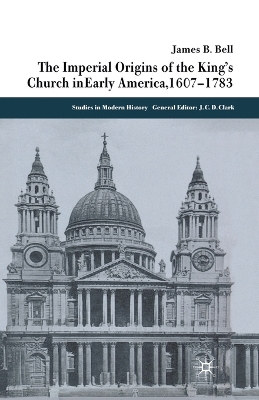 James B. Bell

The Imperial Origins of the King's Church inEarly America,1607–1783

Studies in Modern History General Editor: J. C. D. Clark